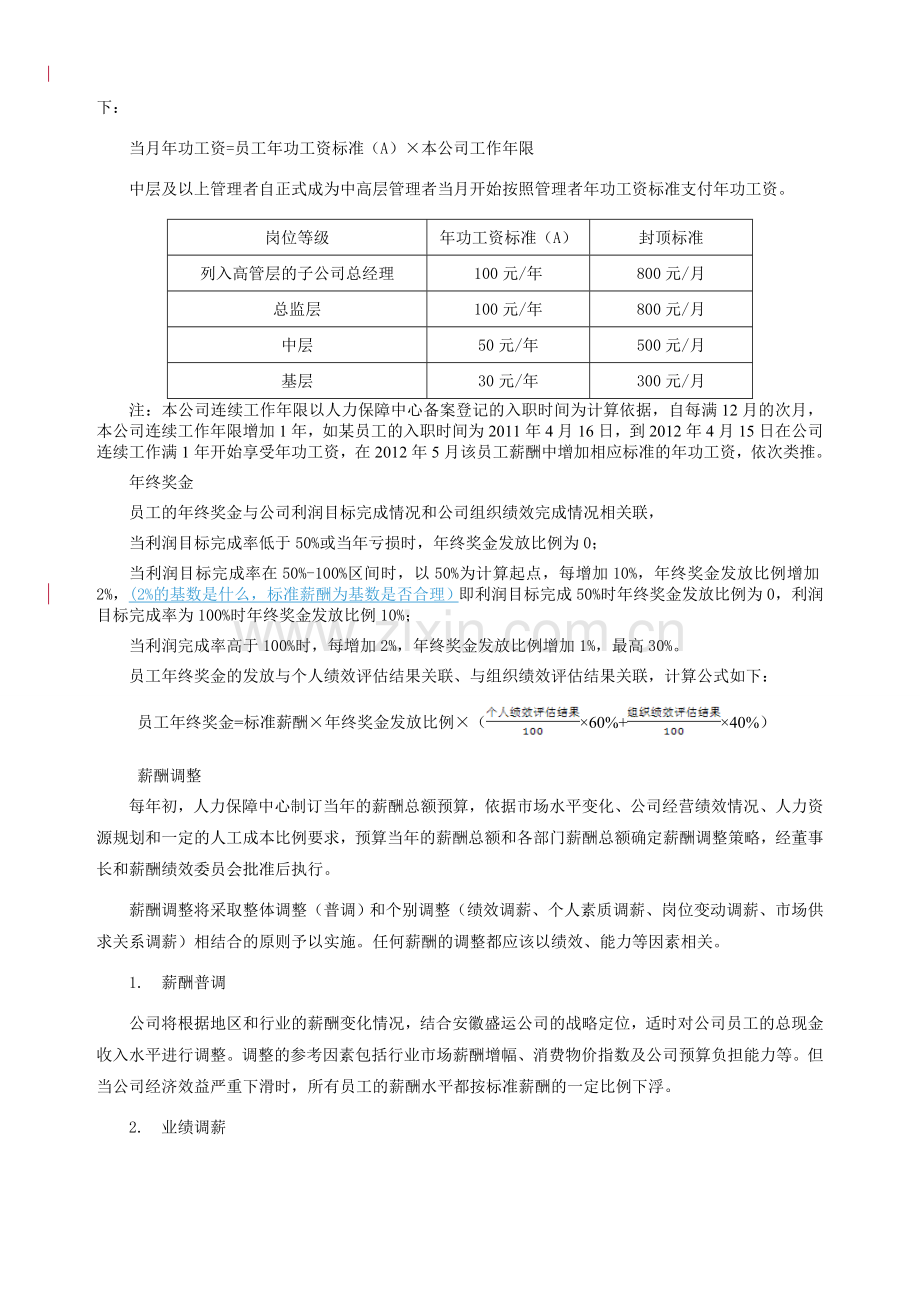 下：

当月年功工资=员工年功工资标准（A）×本公司工作年限

中层及以上管理者自正式成为中高层管理者当月开始按照管理者年功工资标准支付年功工资。

| 岗位等级 | 年功工资标准（A） | 封顶标准 |
|---|---|---|
| 列入高管层的子公司总经理 | 100 元/年 | 800 元/月 |
| 总监层 | 100 元/年 | 800 元/月 |
| 中层 | 50 元/年 | 500 元/月 |
| 基层 | 30 元/年 | 300 元/月 |

注：本公司连续工作年限以人力保障中心备案登记的入职时间为计算依据，自每满 12 月的次月，本公司连续工作年限增加 1 年，如某员工的入职时间为 2011 年 4 月 16 日，到 2012 年 4 月 15 日在公司连续工作满 1 年开始享受年功工资，在 2012 年 5 月该员工薪酬中增加相应标准的年功工资，依次类推。

年终奖金

员工的年终奖金与公司利润目标完成情况和公司组织绩效完成情况相关联，

当利润目标完成率低于 50%或当年亏损时，年终奖金发放比例为 0；

当利润目标完成率在 50%-100%区间时，以 50%为计算起点，每增加 10%，年终奖金发放比例增加 2%，(2%的基数是什么，标准薪酬为基数是否合理）即利润目标完成 50%时年终奖金发放比例为 0，利润目标完成率为 100%时年终奖金发放比例 10%；

当利润完成率高于 100%时，每增加 2%，年终奖金发放比例增加 1%，最高 30%。

员工年终奖金的发放与个人绩效评估结果关联、与组织绩效评估结果关联，计算公式如下：

员工年终奖金=标准薪酬×年终奖金发放比例×（$\frac{个人绩效评估结果}{100}$×60%+$\frac{组织绩效评估结果}{100}$×40%）

薪酬调整

每年初，人力保障中心制订当年的薪酬总额预算，依据市场水平变化、公司经营绩效情况、人力资源规划和一定的人工成本比例要求，预算当年的薪酬总额和各部门薪酬总额确定薪酬调整策略，经董事长和薪酬绩效委员会批准后执行。

薪酬调整将采取整体调整（普调）和个别调整（绩效调薪、个人素质调薪、岗位变动调薪、市场供求关系调薪）相结合的原则予以实施。任何薪酬的调整都应该以绩效、能力等因素相关。

1. 薪酬普调

公司将根据地区和行业的薪酬变化情况，结合安徽盛运公司的战略定位，适时对公司员工的总现金收入水平进行调整。调整的参考因素包括行业市场薪酬增幅、消费物价指数及公司预算负担能力等。但当公司经济效益严重下滑时，所有员工的薪酬水平都按标准薪酬的一定比例下浮。

2. 业绩调薪